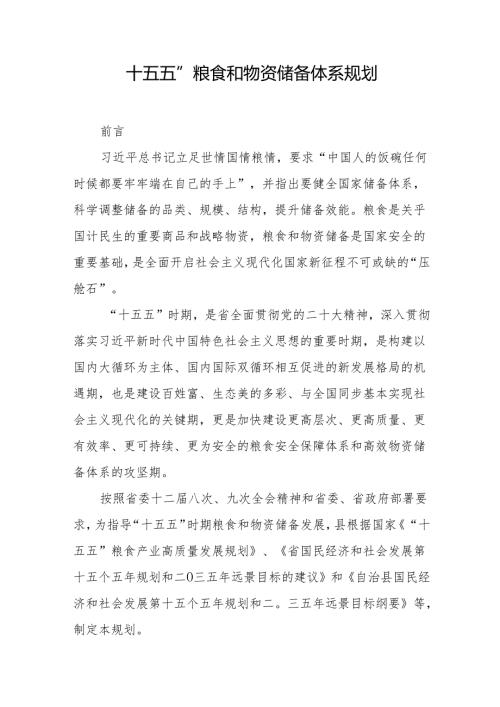 十五五”粮食和物资储备体系规划

前言

习近平总书记立足世情国情粮情，要求“中国人的饭碗任何时候都要牢牢端在自己的手上”，并指出要健全国家储备体系，科学调整储备的品类、规模、结构，提升储备效能。粮食是关乎国计民生的重要商品和战略物资，粮食和物资储备是国家安全的重要基础，是全面开启社会主义现代化国家新征程不可或缺的“压舱石”。

“十五五”时期，是省全面贯彻党的二十大精神，深入贯彻落实习近平新时代中国特色社会主义思想的重要时期，是构建以国内大循环为主体、国内国际双循环相互促进的新发展格局的机遇期，也是建设百姓富、生态美的多彩、与全国同步基本实现社会主义现代化的关键期，更是加快建设更高层次、更高质量、更有效率、更可持续、更为安全的粮食安全保障体系和高效物资储备体系的攻坚期。

按照省委十二届八次、九次全会精神和省委、省政府部署要求，为指导“十五五”时期粮食和物资储备发展，县根据国家《“十五五”粮食产业高质量发展规划》、《省国民经济和社会发展第十五个五年规划和二O三五年远景目标的建议》和《自治县国民经济和社会发展第十五个五年规划和二。三五年远景目标纲要》等，制定本规划。